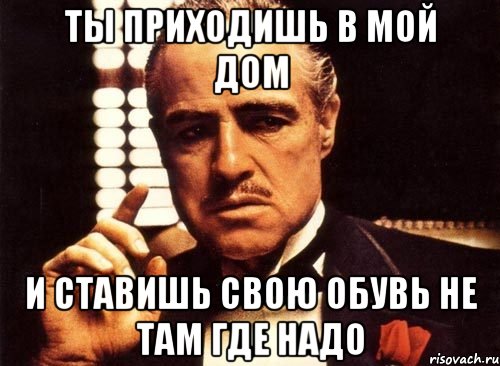 ТЫ ПРИХОДИШЬ В МОЙ ДОМ

И СТАВИШЬ СВОЮ ОБУВЬ НЕ ТАМ ГДЕ НАДО

risovach.ru